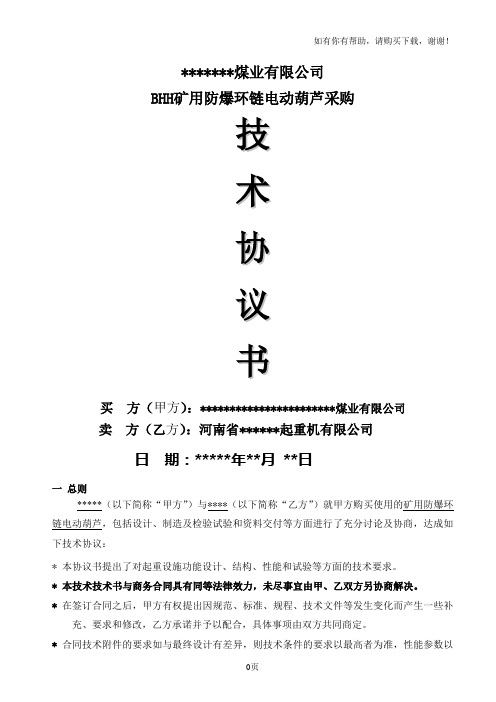 如有你有帮助，请购买下载，谢谢！

*******煤业有限公司

BHH矿用防爆环链电动葫芦采购

技

术

协

议

书

买　方（甲方）：***********************煤业有限公司

卖　方（乙方）：河南省******起重机有限公司

日　期：*****年**月 **日

一 总则

*****（以下简称“甲方”）与****（以下简称“乙方”）就甲方购买使用的矿用防爆环链电动葫芦，包括设计、制造及检验试验和资料交付等方面进行了充分讨论及协商，达成如下技术协议：

＊ 本协议书提出了对起重设施功能设计、结构、性能和试验等方面的技术要求。

＊ 本技术技术书与商务合同具有同等法律效力，未尽事宜由甲、乙双方另协商解决。

＊ 在签订合同之后，甲方有权提出因规范、标准、规程、技术文件等发生变化而产生一些补充、要求和修改，乙方承诺并予以配合，具体事项由双方共同商定。

＊ 合同技术附件的要求如与最终设计有差异，则技术条件的要求以最高者为准，性能参数以

0页